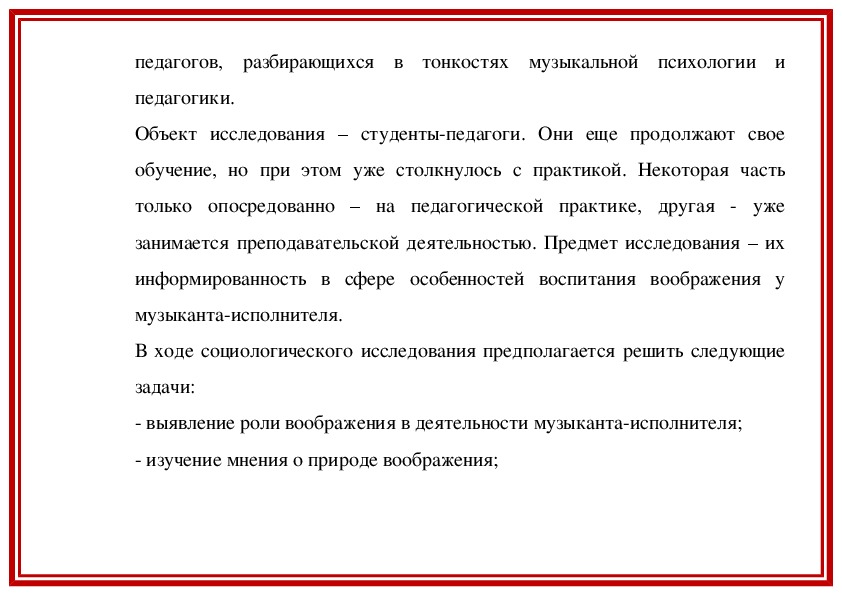 педагогов, разбирающихся в тонкостях музыкальной психологии и педагогики.

Объект исследования – студенты-педагоги. Они еще продолжают свое обучение, но при этом уже столкнулось с практикой. Некоторая часть только опосредованно – на педагогической практике, другая - уже занимается преподавательской деятельностью. Предмет исследования – их информированность в сфере особенностей воспитания воображения у музыканта-исполнителя.

В ходе социологического исследования предполагается решить следующие задачи:

- выявление роли воображения в деятельности музыканта-исполнителя;

- изучение мнения о природе воображения;